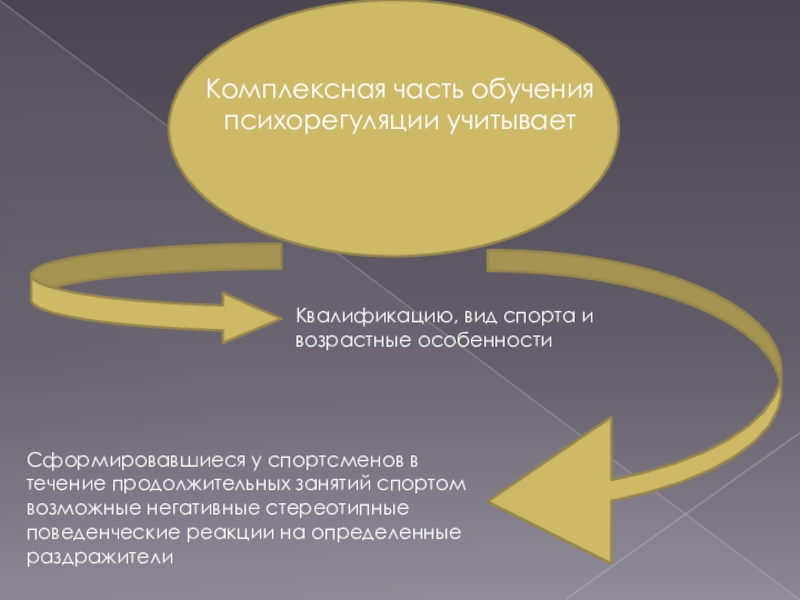 Комплексная часть обучения психорегуляции учитывает

Квалификацию, вид спорта и возрастные особенности

Сформировавшиеся у спортсменов в течение продолжительных занятий спортом возможные негативные стереотипные поведенческие реакции на определенные раздражители